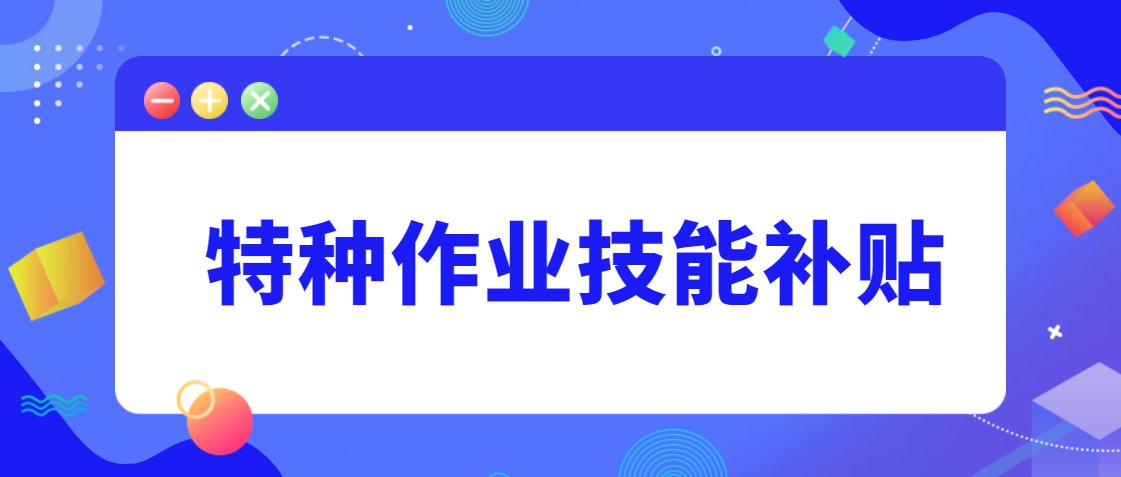 特种作业技能补贴